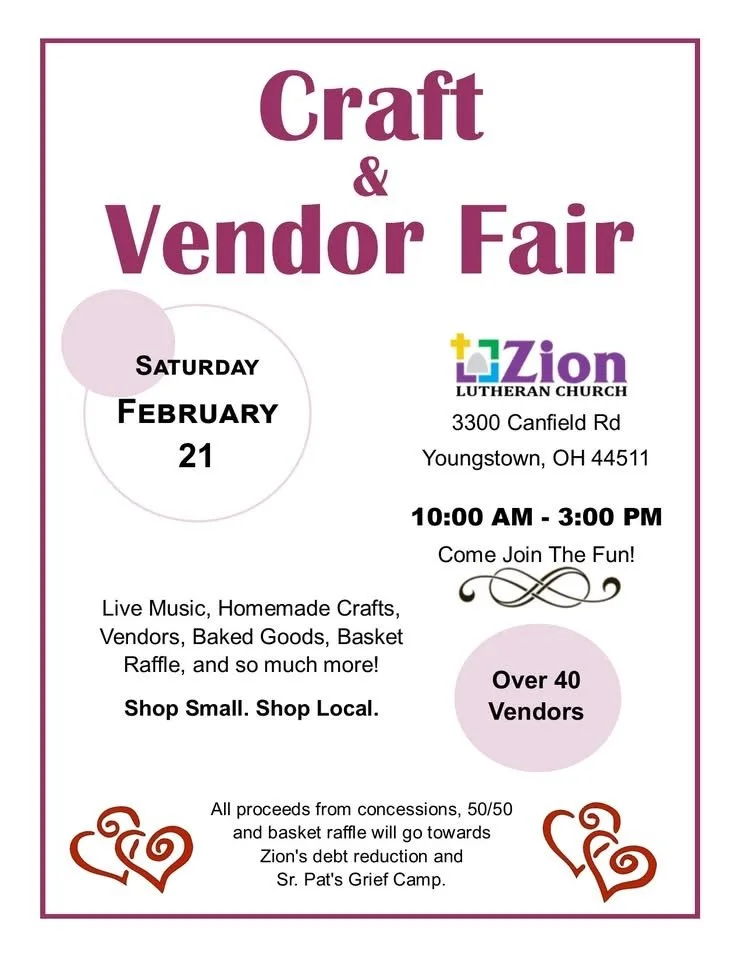 Craft
&
Vendor Fair

SATURDAY
FEBRUARY
21

Zion
LUTHERAN CHURCH
3300 Canfield Rd
Youngstown, OH 44511

10:00 AM - 3:00 PM
Come Join The Fun!

Live Music, Homemade Crafts, Vendors, Baked Goods, Basket Raffle, and so much more!

Shop Small. Shop Local.

Over 40
Vendors

All proceeds from concessions, 50/50 and basket raffle will go towards Zion's debt reduction and Sr. Pat's Grief Camp.